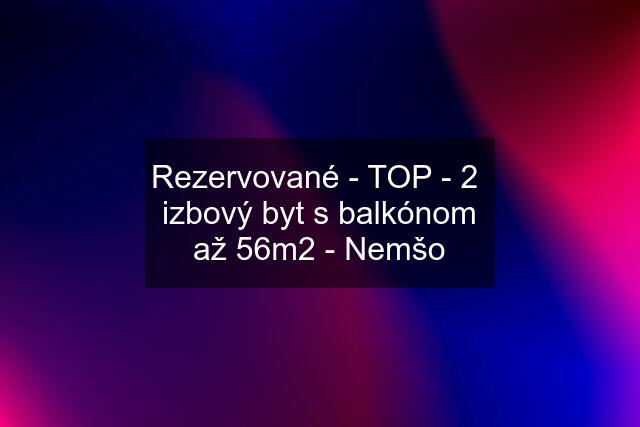 Rezervované - TOP - 2 izbový byt s balkónom až 56m2 - Nemšo